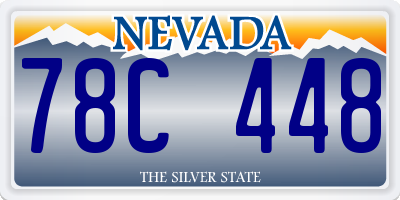 NEVADA

78C 448

THE SILVER STATE